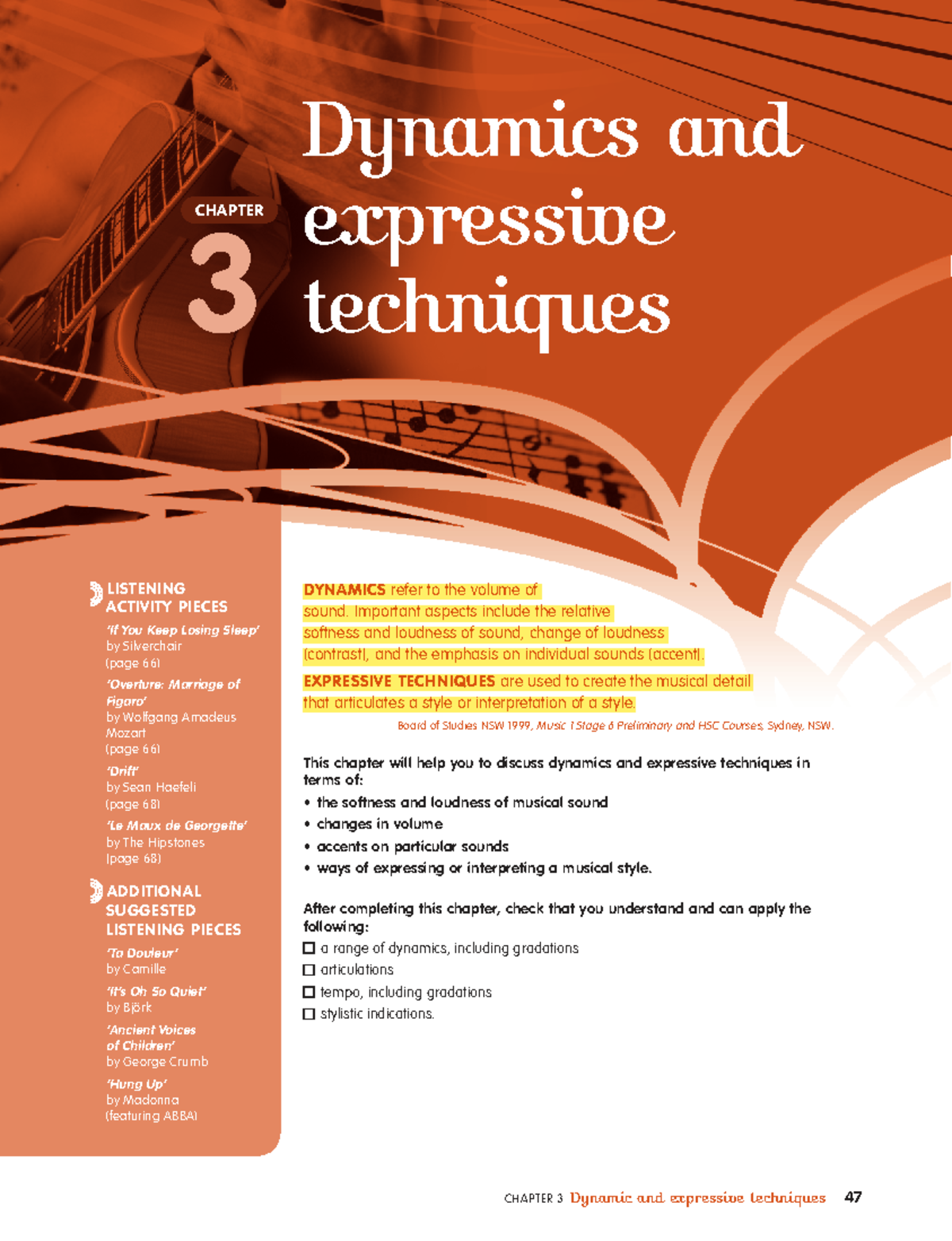 CHAPTER
3
Dynamics and expressive techniques

LISTENING ACTIVITY PIECES

'If You Keep Losing Sleep' by Silverchair (page 66)

'Overture: Marriage of Figaro' by Wolfgang Amadeus Mozart (page 66)

'Drift' by Sean Haefeli (page 68)

'Le Maux de Georgette' by The Hipstones (page 68)

ADDITIONAL SUGGESTED LISTENING PIECES

'Ta Douleur' by Camille

'It's Oh So Quiet' by Björk

'Ancient Voices of Children' by George Crumb

'Hung Up' by Madonna (featuring ABBA)

DYNAMICS refer to the volume of sound. Important aspects include the relative softness and loudness of sound, change of loudness (contrast), and the emphasis on individual sounds (accent).

EXPRESSIVE TECHNIQUES are used to create the musical detail that articulates a style or interpretation of a style.

Board of Studies NSW 1999, Music 1 Stage 6 Preliminary and HSC Courses, Sydney, NSW.

This chapter will help you to discuss dynamics and expressive techniques in terms of:
• the softness and loudness of musical sound
• changes in volume
• accents on particular sounds
• ways of expressing or interpreting a musical style.

After completing this chapter, check that you understand and can apply the following:
☐ a range of dynamics, including gradations
☐ articulations
☐ tempo, including gradations
☐ stylistic indications.

CHAPTER 3 Dynamic and expressive techniques 47